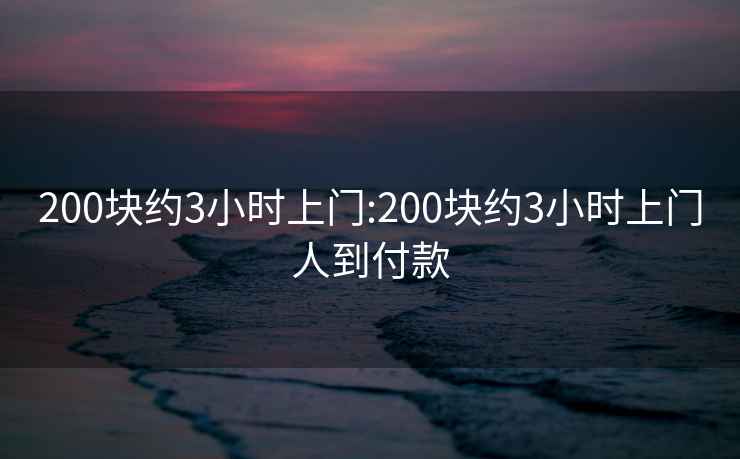 200块约3小时上门:200块约3小时上门人到付款